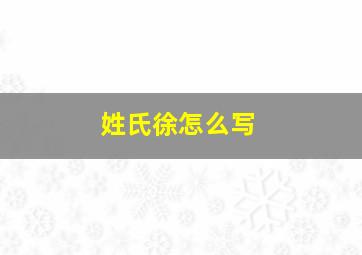 姓氏徐怎么写